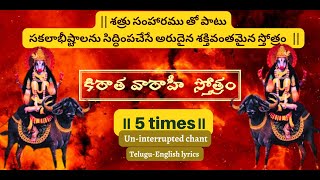 || శత్రు సంహారము తో పాటు
సకలాభీష్టాలను సిద్ధింపచేసే అరుదైన శక్తివంతమైన స్తోత్రం ||

కిరాత వారాహి స్తోత్రం

|| 5 times ||

Un-interrupted chant

Telugu-English lyrics